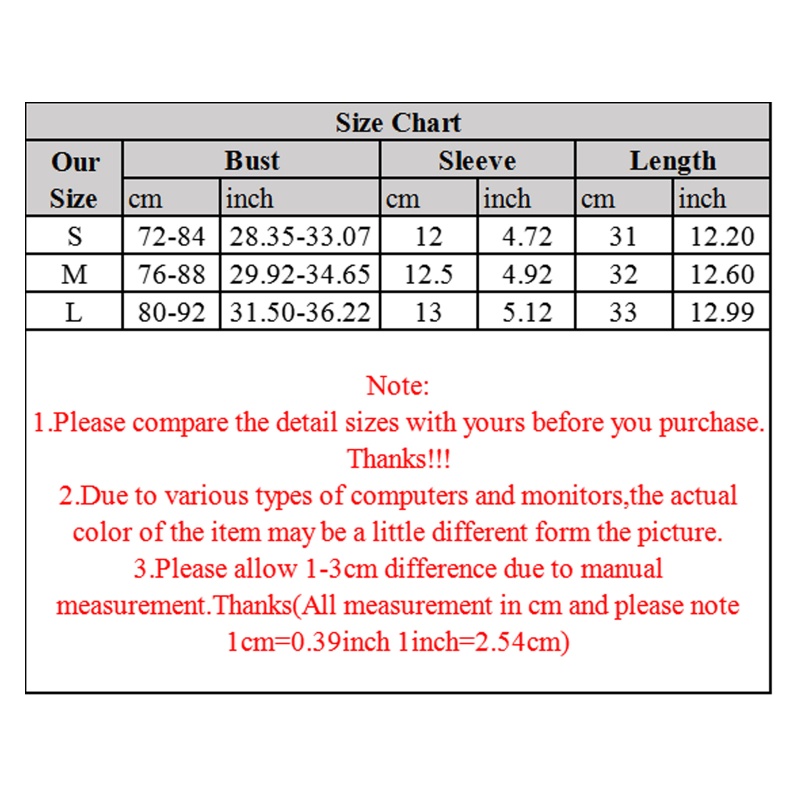 Size Chart

| Our Size | Bust cm | Bust inch | Sleeve cm | Sleeve inch | Length cm | Length inch |
|---|---|---|---|---|---|---|
| S | 72-84 | 28.35-33.07 | 12 | 4.72 | 31 | 12.20 |
| M | 76-88 | 29.92-34.65 | 12.5 | 4.92 | 32 | 12.60 |
| L | 80-92 | 31.50-36.22 | 13 | 5.12 | 33 | 12.99 |

Note:
1.Please compare the detail sizes with yours before you purchase. Thanks!!!
2.Due to various types of computers and monitors,the actual color of the item may be a little different form the picture.
3.Please allow 1-3cm difference due to manual measurement.Thanks(All measurement in cm and please note 1cm=0.39inch 1inch=2.54cm)